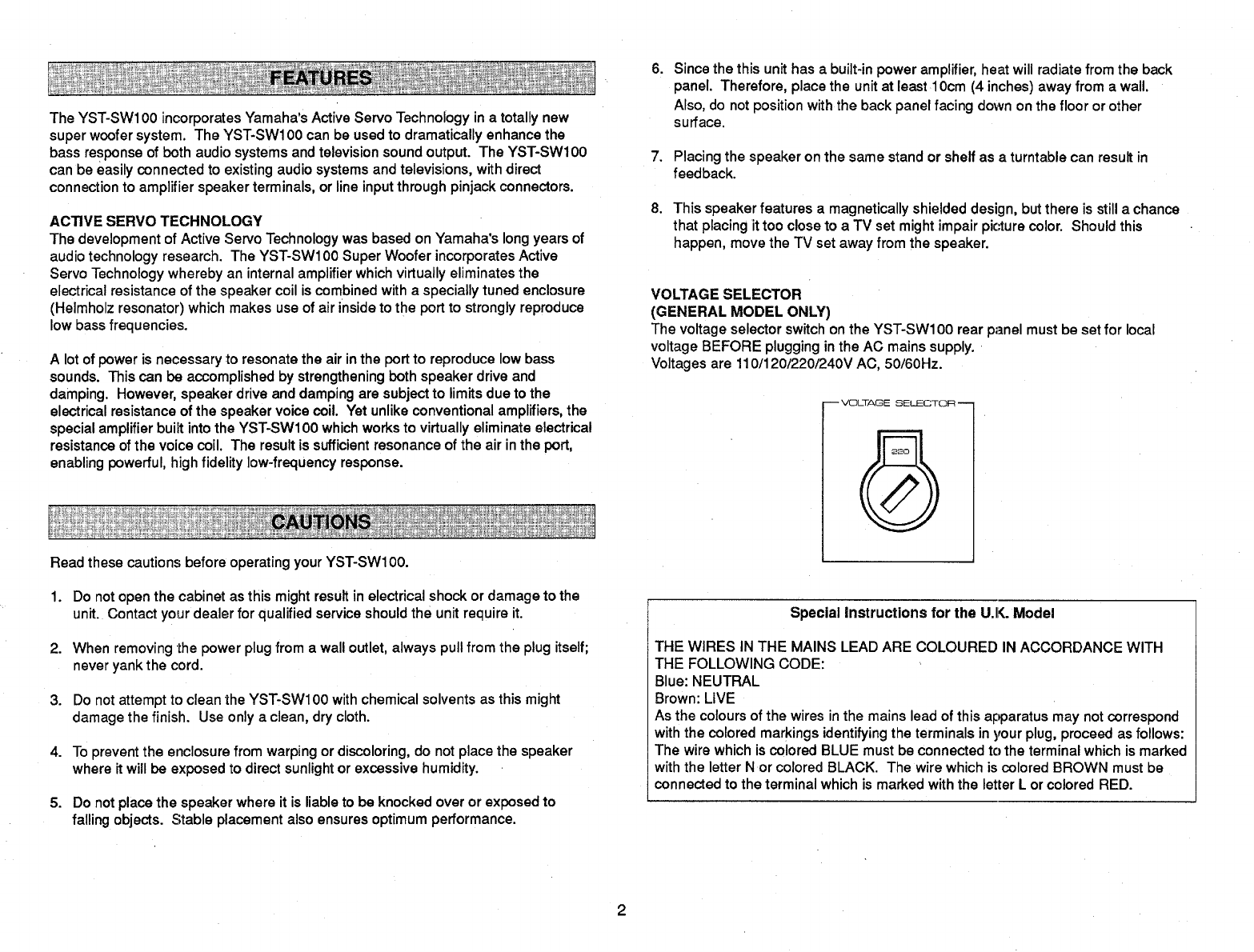 FEATURES

The YST-SW100 incorporates Yamaha's Active Servo Technology in a totally new super woofer system. The YST-SW100 can be used to dramatically enhance the bass response of both audio systems and television sound output. The YST-SW100 can be easily connected to existing audio systems and televisions, with direct connection to amplifier speaker terminals, or line input through pinjack connectors.

ACTIVE SERVO TECHNOLOGY
The development of Active Servo Technology was based on Yamaha's long years of audio technology research. The YST-SW100 Super Woofer incorporates Active Servo Technology whereby an internal amplifier which virtually eliminates the electrical resistance of the speaker coil is combined with a specially tuned enclosure (Helmholz resonator) which makes use of air inside to the port to strongly reproduce low bass frequencies.

A lot of power is necessary to resonate the air in the port to reproduce low bass sounds. This can be accomplished by strengthening both speaker drive and damping. However, speaker drive and damping are subject to limits due to the electrical resistance of the speaker voice coil. Yet unlike conventional amplifiers, the special amplifier built into the YST-SW100 which works to virtually eliminate electrical resistance of the voice coil. The result is sufficient resonance of the air in the port, enabling powerful, high fidelity low-frequency response.

CAUTIONS

Read these cautions before operating your YST-SW100.

1. Do not open the cabinet as this might result in electrical shock or damage to the unit. Contact your dealer for qualified service should the unit require it.

2. When removing the power plug from a wall outlet, always pull from the plug itself; never yank the cord.

3. Do not attempt to clean the YST-SW100 with chemical solvents as this might damage the finish. Use only a clean, dry cloth.

4. To prevent the enclosure from warping or discoloring, do not place the speaker where it will be exposed to direct sunlight or excessive humidity.

5. Do not place the speaker where it is liable to be knocked over or exposed to falling objects. Stable placement also ensures optimum performance.

6. Since the this unit has a built-in power amplifier, heat will radiate from the back panel. Therefore, place the unit at least 10cm (4 inches) away from a wall. Also, do not position with the back panel facing down on the floor or other surface.

7. Placing the speaker on the same stand or shelf as a turntable can result in feedback.

8. This speaker features a magnetically shielded design, but there is still a chance that placing it too close to a TV set might impair picture color. Should this happen, move the TV set away from the speaker.

VOLTAGE SELECTOR
(GENERAL MODEL ONLY)
The voltage selector switch on the YST-SW100 rear panel must be set for local voltage BEFORE plugging in the AC mains supply.
Voltages are 110/120/220/240V AC, 50/60Hz.

VOLTAGE SELECTOR
220

Special Instructions for the U.K. Model

THE WIRES IN THE MAINS LEAD ARE COLOURED IN ACCORDANCE WITH THE FOLLOWING CODE:
Blue: NEUTRAL
Brown: LIVE
As the colours of the wires in the mains lead of this apparatus may not correspond with the colored markings identifying the terminals in your plug, proceed as follows: The wire which is colored BLUE must be connected to the terminal which is marked with the letter N or colored BLACK. The wire which is colored BROWN must be connected to the terminal which is marked with the letter L or colored RED.

2